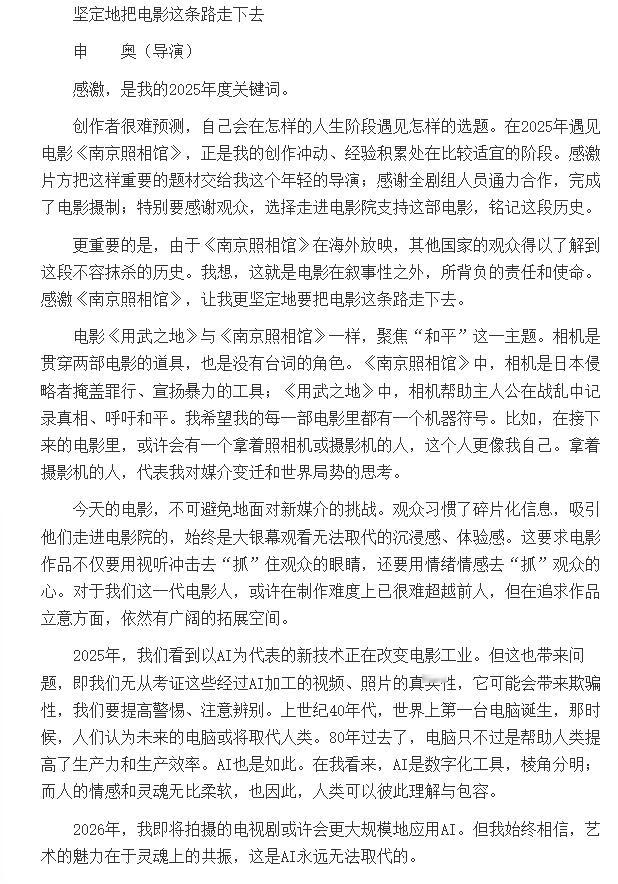 坚定地把电影这条路走下去

申　奥（导演）

感激，是我的2025年度关键词。

创作者很难预测，自己会在怎样的人生阶段遇见怎样的选题。在2025年遇见电影《南京照相馆》，正是我的创作冲动、经验积累处在比较适宜的阶段。感激片方把这样重要的题材交给我这个年轻的导演；感谢全剧组人员通力合作，完成了电影摄制；特别要感谢观众，选择走进电影院支持这部电影，铭记这段历史。

更重要的是，由于《南京照相馆》在海外放映，其他国家的观众得以了解到这段不容抹杀的历史。我想，这就是电影在叙事性之外，所背负的责任和使命。感激《南京照相馆》，让我更坚定地要把电影这条路走下去。

电影《用武之地》与《南京照相馆》一样，聚焦“和平”这一主题。相机是贯穿两部电影的道具，也是没有台词的角色。《南京照相馆》中，相机是日本侵略者掩盖罪行、宣扬暴力的工具；《用武之地》中，相机帮助主人公在战乱中记录真相、呼吁和平。我希望我的每一部电影里都有一个机器符号。比如，在接下来的电影里，或许会有一个拿着照相机或摄影机的人，这个人更像我自己。拿着摄影机的人，代表我对媒介变迁和世界局势的思考。

今天的电影，不可避免地面对新媒介的挑战。观众习惯了碎片化信息，吸引他们走进电影院的，始终是大银幕观看无法取代的沉浸感、体验感。这要求电影作品不仅要用视听冲击去“抓”住观众的眼睛，还要用情绪情感去“抓”观众的心。对于我们这一代电影人，或许在制作难度上已很难超越前人，但在追求作品立意方面，依然有广阔的拓展空间。

2025年，我们看到以AI为代表的新技术正在改变电影工业。但这也带来问题，即我们无从考证这些经过AI加工的视频、照片的真实性，它可能会带来欺骗性，我们要提高警惕、注意辨别。上世纪40年代，世界上第一台电脑诞生，那时候，人们认为未来的电脑或将取代人类。80年过去了，电脑只不过是帮助人类提高了生产力和生产效率。AI也是如此。在我看来，AI是数字化工具，棱角分明；而人的情感和灵魂无比柔软，也因此，人类可以彼此理解与包容。

2026年，我即将拍摄的电视剧或许会更大规模地应用AI。但我始终相信，艺术的魅力在于灵魂上的共振，这是AI永远无法取代的。